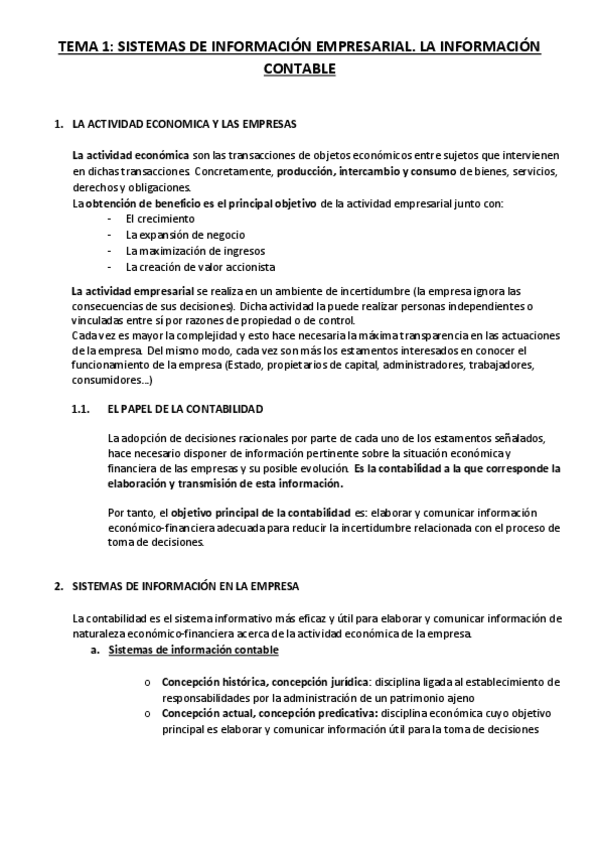 TEMA 1: SISTEMAS DE INFORMACIÓN EMPRESARIAL. LA INFORMACIÓN CONTABLE

1. LA ACTIVIDAD ECONOMICA Y LAS EMPRESAS

La actividad económica son las transacciones de objetos económicos entre sujetos que intervienen en dichas transacciones. Concretamente, producción, intercambio y consumo de bienes, servicios, derechos y obligaciones.
La obtención de beneficio es el principal objetivo de la actividad empresarial junto con:
- El crecimiento
- La expansión de negocio
- La maximización de ingresos
- La creación de valor accionista

La actividad empresarial se realiza en un ambiente de incertidumbre (la empresa ignora las consecuencias de sus decisiones). Dicha actividad la puede realizar personas independientes o vinculadas entre sí por razones de propiedad o de control.
Cada vez es mayor la complejidad y esto hace necesaria la máxima transparencia en las actuaciones de la empresa. Del mismo modo, cada vez son más los estamentos interesados en conocer el funcionamiento de la empresa (Estado, propietarios de capital, administradores, trabajadores, consumidores...)

1.1. EL PAPEL DE LA CONTABILIDAD

La adopción de decisiones racionales por parte de cada uno de los estamentos señalados, hace necesario disponer de información pertinente sobre la situación económica y financiera de las empresas y su posible evolución. Es la contabilidad a la que corresponde la elaboración y transmisión de esta información.

Por tanto, el objetivo principal de la contabilidad es: elaborar y comunicar información económico-financiera adecuada para reducir la incertidumbre relacionada con el proceso de toma de decisiones.

2. SISTEMAS DE INFORMACIÓN EN LA EMPRESA

La contabilidad es el sistema informativo más eficaz y útil para elaborar y comunicar información de naturaleza económico-financiera acerca de la actividad económica de la empresa.
a. Sistemas de información contable

o Concepción histórica, concepción jurídica: disciplina ligada al establecimiento de responsabilidades por la administración de un patrimonio ajeno
o Concepción actual, concepción predicativa: disciplina económica cuyo objetivo principal es elaborar y comunicar información útil para la toma de decisiones